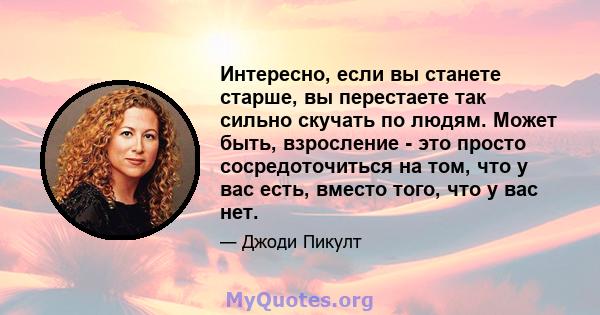 Интересно, если вы станете старше, вы перестаете так сильно скучать по людям. Может быть, взросление - это просто сосредоточиться на том, что у вас есть, вместо того, что у вас нет.

— Джоди Пикулт

MyQuotes.org